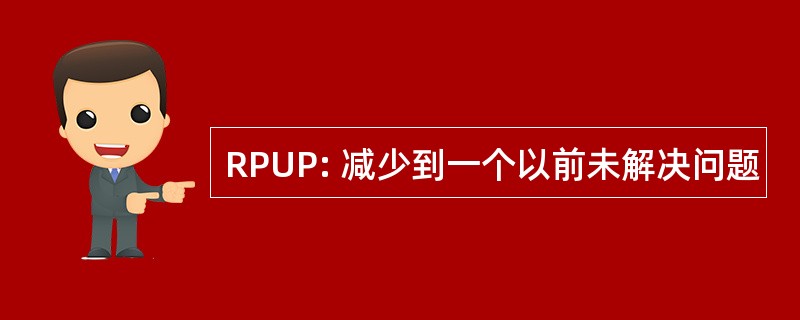 RPUP: 减少到一个以前未解决问题